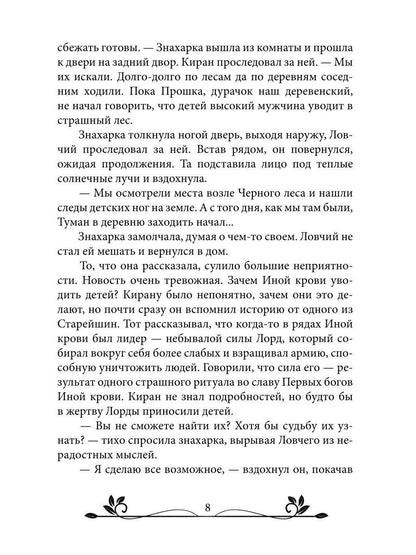 сбежать готовы. — Знахарка вышла из комнаты и прошла к двери на задний двор. Киран проследовал за ней. — Мы их искали. Долго-долго по лесам да по деревням соседним ходили. Пока Прошка, дурачок наш деревенский, не начал говорить, что детей высокий мужчина уводит в страшный лес.

Знахарка толкнула ногой дверь, выходя наружу, Ловчий проследовал за ней. Встав рядом, он повернулся, ожидая продолжения. Та подставила лицо под теплые солнечные лучи и вздохнула.

— Мы осмотрели места возле Черного леса и нашли следы детских ног на земле. А с того дня, как мы там были, Туман в деревню заходить начал...

Знахарка замолчала, думая о чем-то своем. Ловчий не стал ей мешать и вернулся в дом.

То, что она рассказала, сулило большие неприятности. Новость очень тревожная. Зачем Иной крови уводить детей? Кирану было непонятно, зачем они это делают, но почти сразу он вспомнил историю от одного из Старейшин. Тот рассказывал, что когда-то в рядах Иной крови был лидер — небывалой силы Лорд, который собирал вокруг себя более слабых и взращивал армию, способную уничтожить людей. Говорили, что сила его — результат одного страшного ритуала во славу Первых богов Иной крови. Киран не знал подробностей, но будто бы в жертву Лорды приносили детей.

— Вы не сможете найти их? Хотя бы судьбу их узнать? — тихо спросила знахарка, вырывая Ловчего из нерадостных мыслей.

— Я сделаю все возможное, — вздохнул он, покачав

8